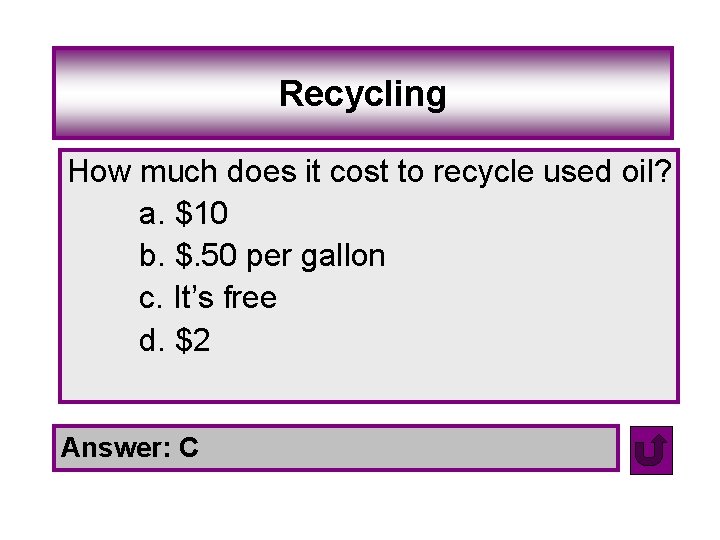 Recycling

How much does it cost to recycle used oil?
a. $10
b. $.50 per gallon
c. It's free
d. $2

Answer: C